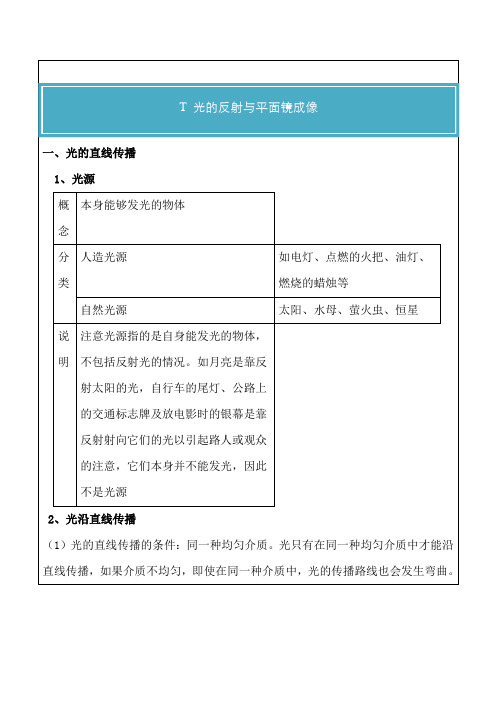 T 光的反射与平面镜成像

一、光的直线传播

1、光源

| 概念 | 本身能够发光的物体 | |
|---|---|---|
| 分类 | 人造光源 | 如电灯、点燃的火把、油灯、燃烧的蜡烛等 |
| | 自然光源 | 太阳、水母、萤火虫、恒星 |
| 说明 | 注意光源指的是自身能发光的物体，不包括反射光的情况。如月亮是靠反射太阳的光，自行车的尾灯、公路上的交通标志牌及放电影时的银幕是靠反射射向它们的光以引起路人或观众的注意，它们本身并不能发光，因此不是光源 | |

2、光沿直线传播

（1）光的直线传播的条件：同一种均匀介质。光只有在同一种均匀介质中才能沿直线传播，如果介质不均匀，即使在同一种介质中，光的传播路线也会发生弯曲。